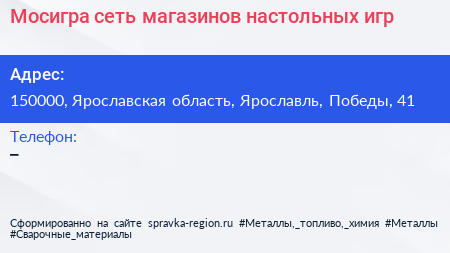 Мосигра сеть магазинов настольных игр

Адрес:

150000, Ярославская область, Ярославль, Победы, 41

Телефон:

–

Сформированно на сайте spravka-region.ru #Металлы,_топливо,_химия #Металлы #Сварочные_материалы